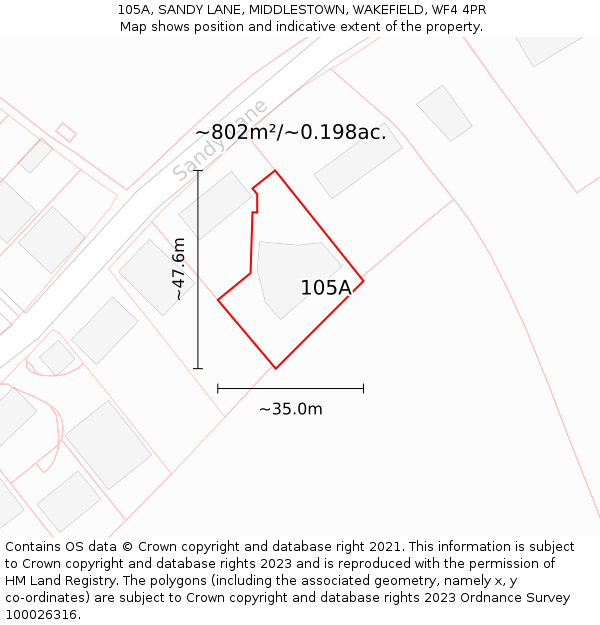 105A, SANDY LANE, MIDDLESTOWN, WAKEFIELD, WF4 4PR
Map shows position and indicative extent of the property.

Sandy Lane

~802m²/~0.198ac.

~47.6m

105A

~35.0m

Contains OS data © Crown copyright and database right 2021. This information is subject to Crown copyright and database rights 2023 and is reproduced with the permission of HM Land Registry. The polygons (including the associated geometry, namely x, y co-ordinates) are subject to Crown copyright and database rights 2023 Ordnance Survey 100026316.